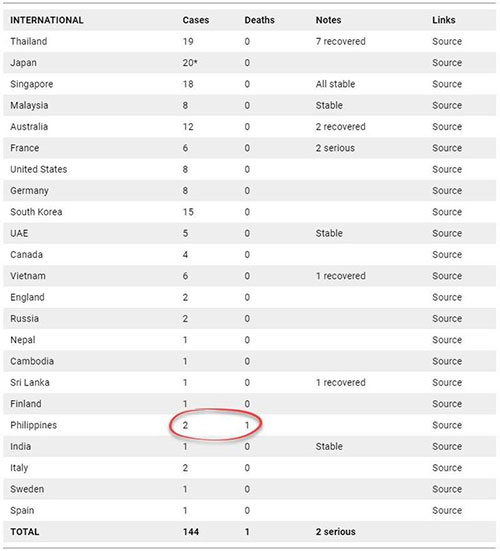 | INTERNATIONAL | Cases | Deaths | Notes | Links |
|---|---|---|---|---|
| Thailand | 19 | 0 | 7 recovered | Source |
| Japan | 20* | 0 | | Source |
| Singapore | 18 | 0 | All stable | Source |
| Malaysia | 8 | 0 | Stable | Source |
| Australia | 12 | 0 | 2 recovered | Source |
| France | 6 | 0 | 2 serious | Source |
| United States | 8 | 0 | | Source |
| Germany | 8 | 0 | | Source |
| South Korea | 15 | 0 | | Source |
| UAE | 5 | 0 | Stable | Source |
| Canada | 4 | 0 | | Source |
| Vietnam | 6 | 0 | 1 recovered | Source |
| England | 2 | 0 | | Source |
| Russia | 2 | 0 | | Source |
| Nepal | 1 | 0 | | Source |
| Cambodia | 1 | 0 | | Source |
| Sri Lanka | 1 | 0 | 1 recovered | Source |
| Finland | 1 | 0 | | Source |
| Philippines | 2 | 1 | | Source |
| India | 1 | 0 | Stable | Source |
| Italy | 2 | 0 | | Source |
| Sweden | 1 | 0 | | Source |
| Spain | 1 | 0 | | Source |
| TOTAL | 144 | 1 | 2 serious | |